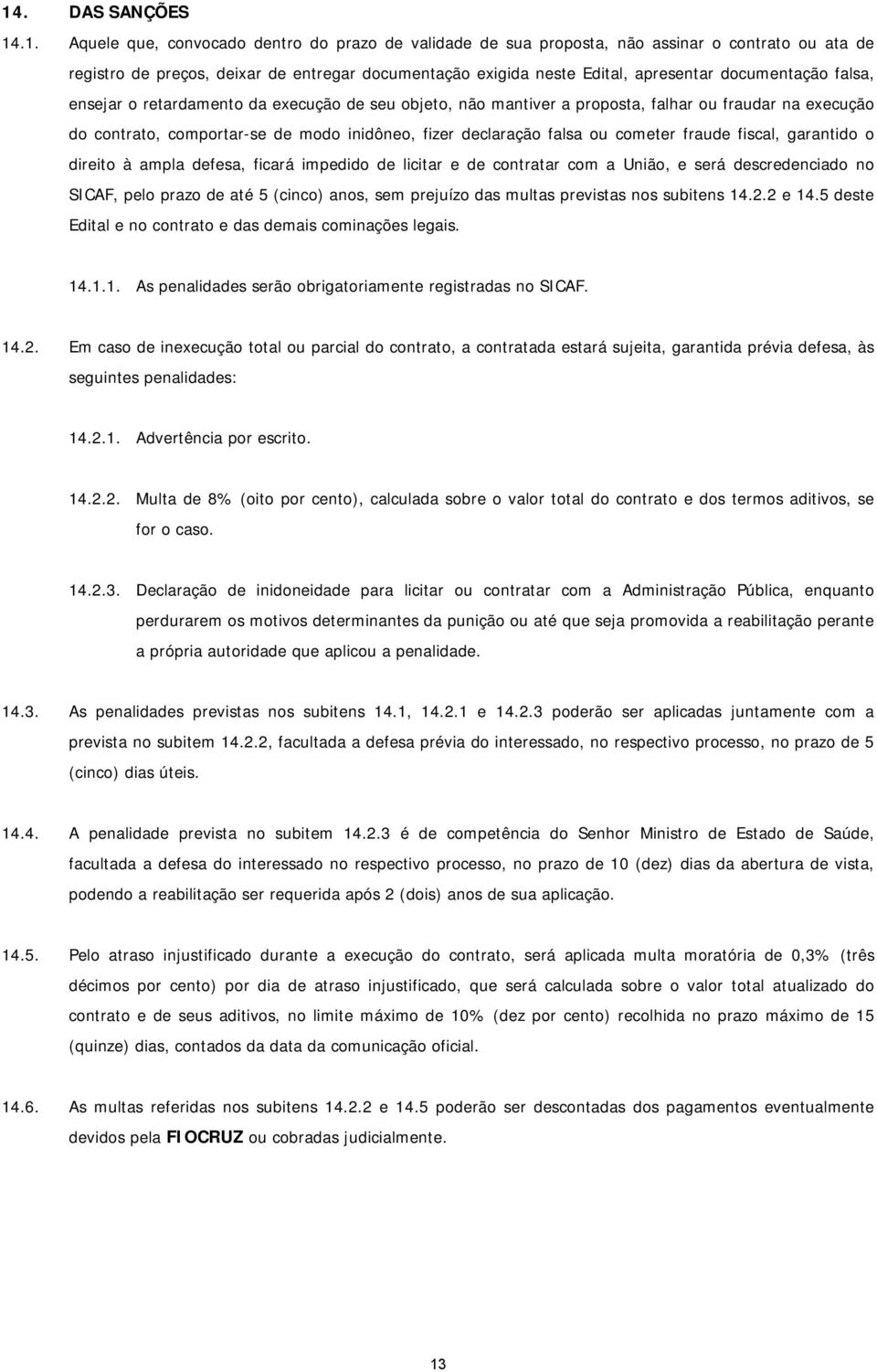 14. DAS SANÇÕES

14.1. Aquele que, convocado dentro do prazo de validade de sua proposta, não assinar o contrato ou ata de registro de preços, deixar de entregar documentação exigida neste Edital, apresentar documentação falsa, ensejar o retardamento da execução de seu objeto, não mantiver a proposta, falhar ou fraudar na execução do contrato, comportar-se de modo inidôneo, fizer declaração falsa ou cometer fraude fiscal, garantido o direito à ampla defesa, ficará impedido de licitar e de contratar com a União, e será descredenciado no SICAF, pelo prazo de até 5 (cinco) anos, sem prejuízo das multas previstas nos subitens 14.2.2 e 14.5 deste Edital e no contrato e das demais cominações legais.

14.1.1. As penalidades serão obrigatoriamente registradas no SICAF.

14.2. Em caso de inexecução total ou parcial do contrato, a contratada estará sujeita, garantida prévia defesa, às seguintes penalidades:

14.2.1. Advertência por escrito.

14.2.2. Multa de 8% (oito por cento), calculada sobre o valor total do contrato e dos termos aditivos, se for o caso.

14.2.3. Declaração de inidoneidade para licitar ou contratar com a Administração Pública, enquanto perdurarem os motivos determinantes da punição ou até que seja promovida a reabilitação perante a própria autoridade que aplicou a penalidade.

14.3. As penalidades previstas nos subitens 14.1, 14.2.1 e 14.2.3 poderão ser aplicadas juntamente com a prevista no subitem 14.2.2, facultada a defesa prévia do interessado, no respectivo processo, no prazo de 5 (cinco) dias úteis.

14.4. A penalidade prevista no subitem 14.2.3 é de competência do Senhor Ministro de Estado de Saúde, facultada a defesa do interessado no respectivo processo, no prazo de 10 (dez) dias da abertura de vista, podendo a reabilitação ser requerida após 2 (dois) anos de sua aplicação.

14.5. Pelo atraso injustificado durante a execução do contrato, será aplicada multa moratória de 0,3% (três décimos por cento) por dia de atraso injustificado, que será calculada sobre o valor total atualizado do contrato e de seus aditivos, no limite máximo de 10% (dez por cento) recolhida no prazo máximo de 15 (quinze) dias, contados da data da comunicação oficial.

14.6. As multas referidas nos subitens 14.2.2 e 14.5 poderão ser descontadas dos pagamentos eventualmente devidos pela FIOCRUZ ou cobradas judicialmente.

13